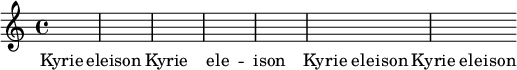 Kyrie eleison Kyrie ele - ison Kyrie eleison Kyrie eleison